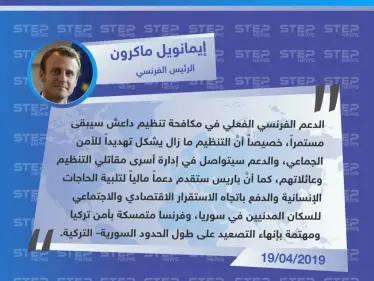 STEP NEWS

إيمانويل ماكرون
الرئيس الفرنسي

الدعم الفرنسي الفعلي في مكافحة تنظيم داعش سيبقى مستمراً، خصيصاً أنّ التنظيم ما زال يشكل تهديداً للأمن الجماعي، والدعم سيتواصل في إدارة أسرى مقاتلي التنظيم وعائلاتهم، كما أنّ باريس ستقدم دعماً مالياً لتلبية الحاجات الإنسانية والدفع باتجاه الاستقرار الاقتصادي والاجتماعي للسكان المدنيين في سوريا، وفرنسا متمسكة بأمن تركيا ومهتمة بإنهاء التصعيد على طول الحدود السورية- التركية.

19/04/2019